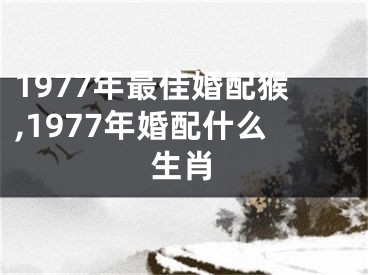 1977年最佳婚配猴,1977年婚配什么生肖